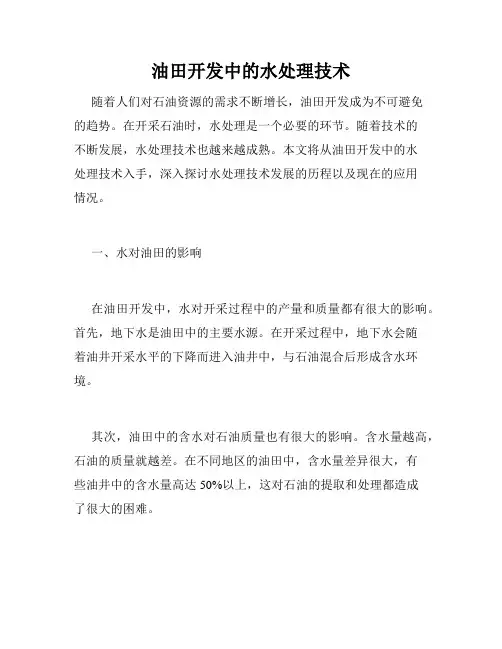 油田开发中的水处理技术

随着人们对石油资源的需求不断增长，油田开发成为不可避免的趋势。在开采石油时，水处理是一个必要的环节。随着技术的不断发展，水处理技术也越来越成熟。本文将从油田开发中的水处理技术入手，深入探讨水处理技术发展的历程以及现在的应用情况。

一、水对油田的影响

在油田开发中，水对开采过程中的产量和质量都有很大的影响。首先，地下水是油田中的主要水源。在开采过程中，地下水会随着油井开采水平的下降而进入油井中，与石油混合后形成含水环境。

其次，油田中的含水对石油质量也有很大的影响。含水量越高，石油的质量就越差。在不同地区的油田中，含水量差异很大，有些油井中的含水量高达 50%以上，这对石油的提取和处理都造成了很大的困难。